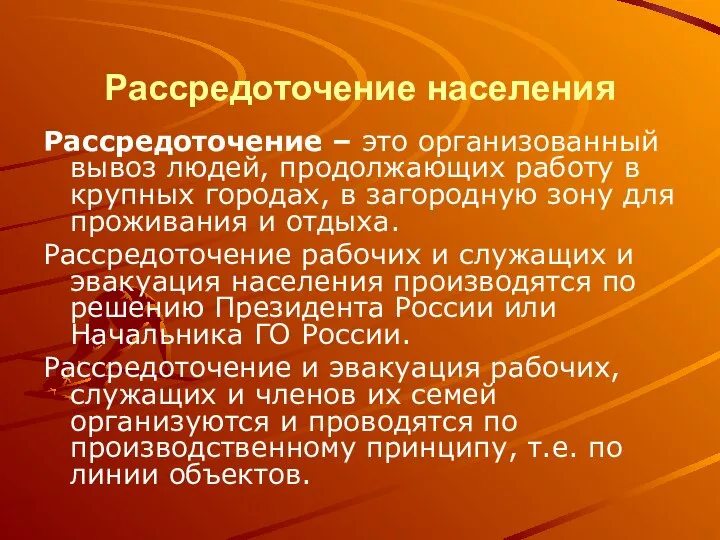 Рассредоточение населения

Рассредоточение – это организованный вывоз людей, продолжающих работу в крупных городах, в загородную зону для проживания и отдыха.

Рассредоточение рабочих и служащих и эвакуация населения производятся по решению Президента России или Начальника ГО России.

Рассредоточение и эвакуация рабочих, служащих и членов их семей организуются и проводятся по производственному принципу, т.е. по линии объектов.